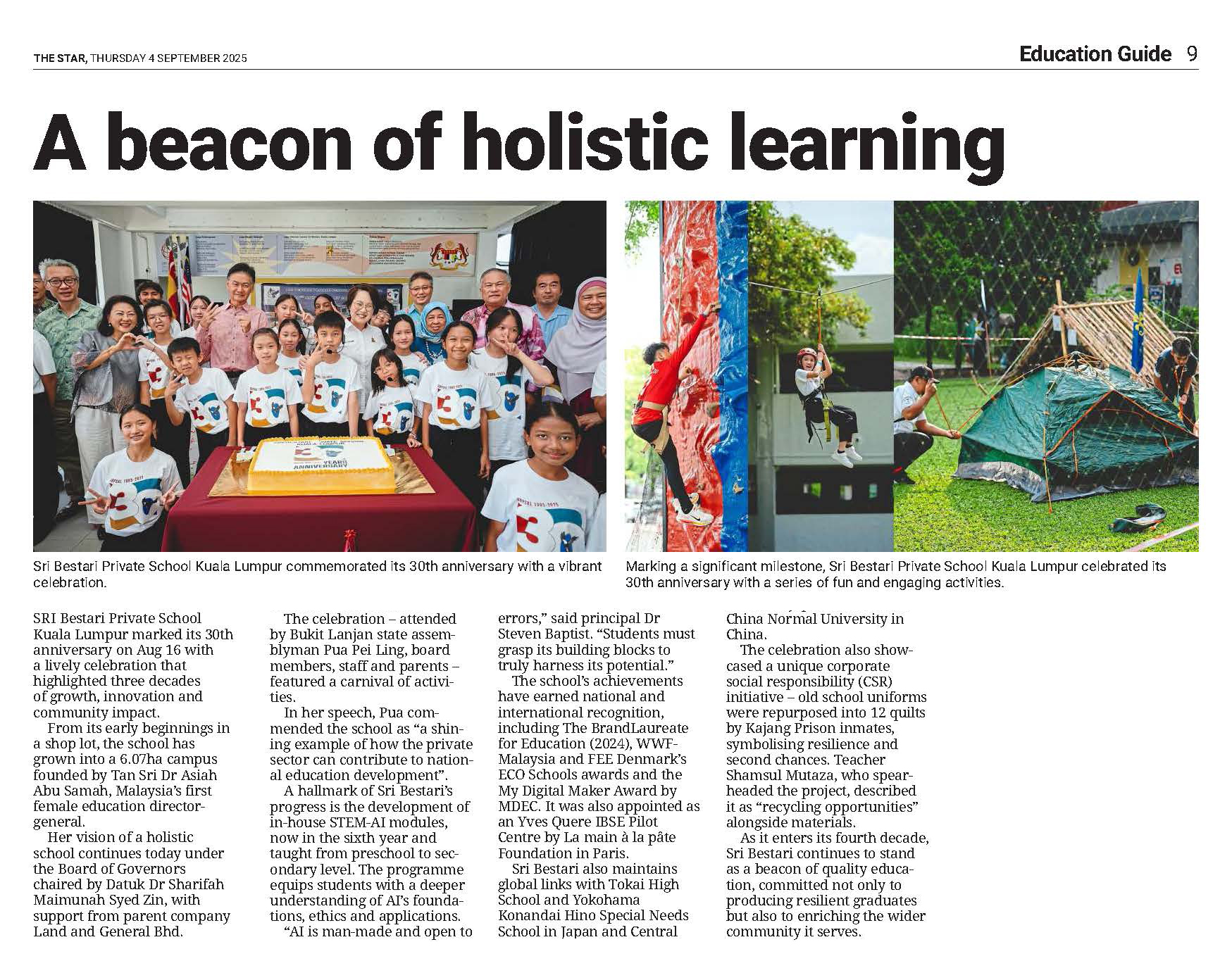 THE STAR, THURSDAY 4 SEPTEMBER 2025

Education Guide 9

A beacon of holistic learning

Sri Bestari Private School Kuala Lumpur commemorated its 30th anniversary with a vibrant celebration.

Marking a significant milestone, Sri Bestari Private School Kuala Lumpur celebrated its 30th anniversary with a series of fun and engaging activities.

SRI Bestari Private School Kuala Lumpur marked its 30th anniversary on Aug 16 with a lively celebration that highlighted three decades of growth, innovation and community impact.

From its early beginnings in a shop lot, the school has grown into a 6.07ha campus founded by Tan Sri Dr Asiah Abu Samah, Malaysia's first female education director-general.

Her vision of a holistic school continues today under the Board of Governors chaired by Datuk Dr Sharifah Maimunah Syed Zin, with support from parent company Land and General Bhd.

The celebration – attended by Bukit Lanjan state assemblyman Pua Pei Ling, board members, staff and parents – featured a carnival of activities.

In her speech, Pua commended the school as "a shining example of how the private sector can contribute to national education development".

A hallmark of Sri Bestari's progress is the development of in-house STEM-AI modules, now in the sixth year and taught from preschool to secondary level. The programme equips students with a deeper understanding of AI's foundations, ethics and applications.

"AI is man-made and open to errors," said principal Dr Steven Baptist. "Students must grasp its building blocks to truly harness its potential."

The school's achievements have earned national and international recognition, including The BrandLaureate for Education (2024), WWF-Malaysia and FEE Denmark's ECO Schools awards and the My Digital Maker Award by MDEC. It was also appointed as an Yves Quere IBSE Pilot Centre by La main à la pâte Foundation in Paris.

Sri Bestari also maintains global links with Tokai High School and Yokohama Konandai Hino Special Needs School in Japan and Central China Normal University in China.

The celebration also showcased a unique corporate social responsibility (CSR) initiative – old school uniforms were repurposed into 12 quilts by Kajang Prison inmates, symbolising resilience and second chances. Teacher Shamsul Mutaza, who spearheaded the project, described it as "recycling opportunities" alongside materials.

As it enters its fourth decade, Sri Bestari continues to stand as a beacon of quality education, committed not only to producing resilient graduates but also to enriching the wider community it serves.